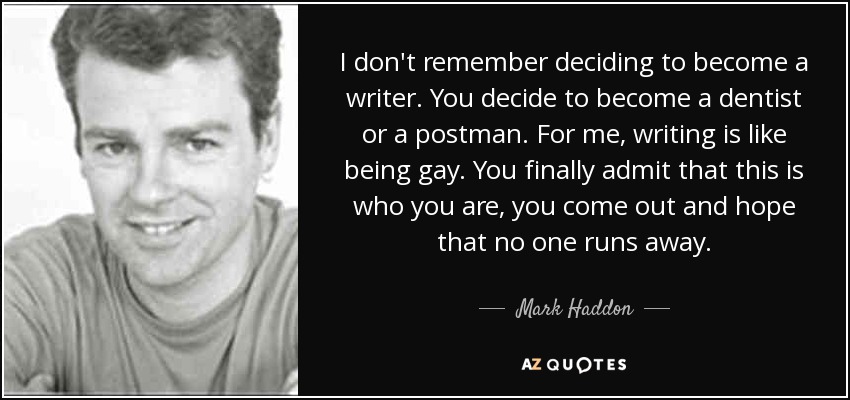 I don't remember deciding to become a writer. You decide to become a dentist or a postman. For me, writing is like being gay. You finally admit that this is who you are, you come out and hope that no one runs away.

— Mark Haddon —

AZ QUOTES